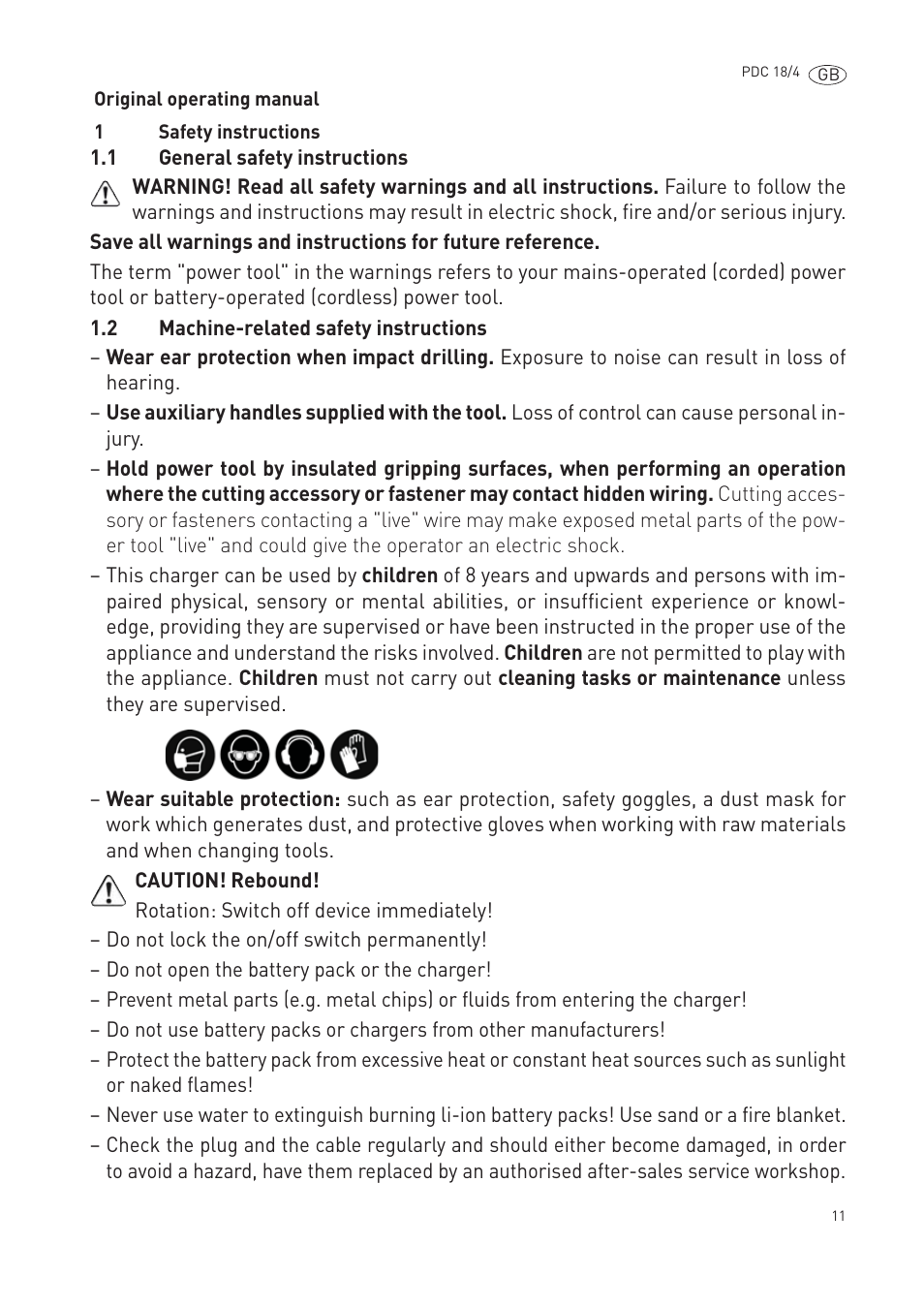 PDC 18/4 GB

Original operating manual

1 Safety instructions

1.1 General safety instructions

WARNING! Read all safety warnings and all instructions. Failure to follow the warnings and instructions may result in electric shock, fire and/or serious injury.

Save all warnings and instructions for future reference.

The term "power tool" in the warnings refers to your mains-operated (corded) power tool or battery-operated (cordless) power tool.

1.2 Machine-related safety instructions

– Wear ear protection when impact drilling. Exposure to noise can result in loss of hearing.

– Use auxiliary handles supplied with the tool. Loss of control can cause personal injury.

– Hold power tool by insulated gripping surfaces, when performing an operation where the cutting accessory or fastener may contact hidden wiring. Cutting accessory or fasteners contacting a "live" wire may make exposed metal parts of the power tool "live" and could give the operator an electric shock.

– This charger can be used by children of 8 years and upwards and persons with impaired physical, sensory or mental abilities, or insufficient experience or knowledge, providing they are supervised or have been instructed in the proper use of the appliance and understand the risks involved. Children are not permitted to play with the appliance. Children must not carry out cleaning tasks or maintenance unless they are supervised.

– Wear suitable protection: such as ear protection, safety goggles, a dust mask for work which generates dust, and protective gloves when working with raw materials and when changing tools.

CAUTION! Rebound!
Rotation: Switch off device immediately!

– Do not lock the on/off switch permanently!

– Do not open the battery pack or the charger!

– Prevent metal parts (e.g. metal chips) or fluids from entering the charger!

– Do not use battery packs or chargers from other manufacturers!

– Protect the battery pack from excessive heat or constant heat sources such as sunlight or naked flames!

– Never use water to extinguish burning li-ion battery packs! Use sand or a fire blanket.

– Check the plug and the cable regularly and should either become damaged, in order to avoid a hazard, have them replaced by an authorised after-sales service workshop.

11